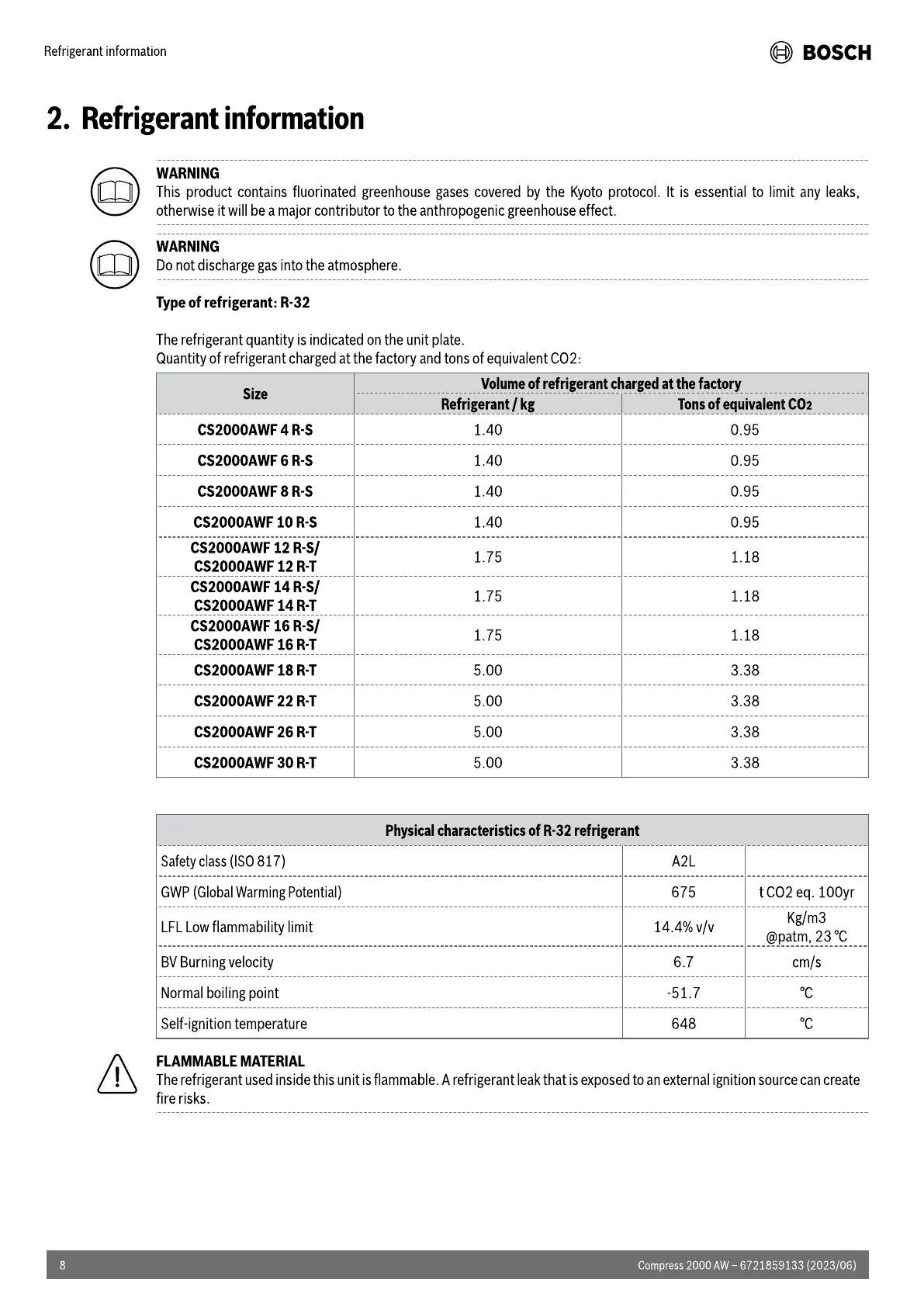 Refrigerant information

BOSCH

2. Refrigerant information

WARNING
This product contains fluorinated greenhouse gases covered by the Kyoto protocol. It is essential to limit any leaks, otherwise it will be a major contributor to the anthropogenic greenhouse effect.

WARNING
Do not discharge gas into the atmosphere.

Type of refrigerant: R-32

The refrigerant quantity is indicated on the unit plate.
Quantity of refrigerant charged at the factory and tons of equivalent CO2:

| Size | Volume of refrigerant charged at the factory | |
|---|---|---|
| | Refrigerant / kg | Tons of equivalent $CO_2$ |
| CS2000AWF 4 R-S | 1.40 | 0.95 |
| CS2000AWF 6 R-S | 1.40 | 0.95 |
| CS2000AWF 8 R-S | 1.40 | 0.95 |
| CS2000AWF 10 R-S | 1.40 | 0.95 |
| CS2000AWF 12 R-S/ CS2000AWF 12 R-T | 1.75 | 1.18 |
| CS2000AWF 14 R-S/ CS2000AWF 14 R-T | 1.75 | 1.18 |
| CS2000AWF 16 R-S/ CS2000AWF 16 R-T | 1.75 | 1.18 |
| CS2000AWF 18 R-T | 5.00 | 3.38 |
| CS2000AWF 22 R-T | 5.00 | 3.38 |
| CS2000AWF 26 R-T | 5.00 | 3.38 |
| CS2000AWF 30 R-T | 5.00 | 3.38 |

| Physical characteristics of R-32 refrigerant | | |
|---|---|---|
| Safety class (ISO 817) | A2L | |
| GWP (Global Warming Potential) | 675 | t CO2 eq. 100yr |
| LFL Low flammability limit | 14.4% v/v | Kg/m3 @patm, 23 °C |
| BV Burning velocity | 6.7 | cm/s |
| Normal boiling point | -51.7 | °C |
| Self-ignition temperature | 648 | °C |

FLAMMABLE MATERIAL
The refrigerant used inside this unit is flammable. A refrigerant leak that is exposed to an external ignition source can create fire risks.

8

Compress 2000 AW – 6721859133 (2023/06)